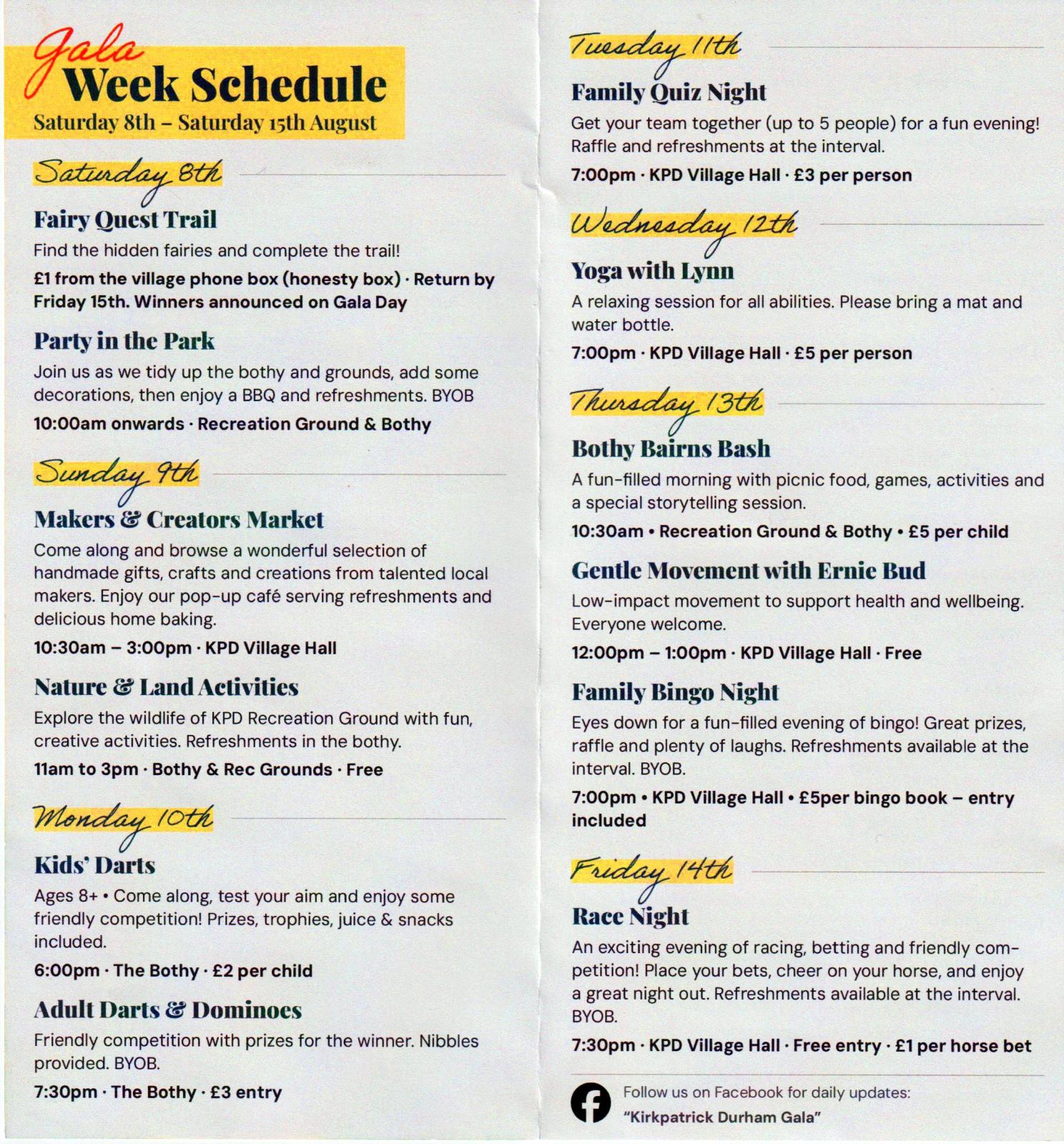 Gala Week Schedule
Saturday 8th – Saturday 15th August

Saturday 8th

Fairy Quest Trail
Find the hidden fairies and complete the trail!
£1 from the village phone box (honesty box) · Return by Friday 15th. Winners announced on Gala Day

Party in the Park
Join us as we tidy up the bothy and grounds, add some decorations, then enjoy a BBQ and refreshments. BYOB
10:00am onwards · Recreation Ground & Bothy

Sunday 9th

Makers & Creators Market
Come along and browse a wonderful selection of handmade gifts, crafts and creations from talented local makers. Enjoy our pop-up café serving refreshments and delicious home baking.
10:30am – 3:00pm · KPD Village Hall

Nature & Land Activities
Explore the wildlife of KPD Recreation Ground with fun, creative activities. Refreshments in the bothy.
11am to 3pm · Bothy & Rec Grounds · Free

Monday 10th

Kids' Darts
Ages 8+ • Come along, test your aim and enjoy some friendly competition! Prizes, trophies, juice & snacks included.
6:00pm · The Bothy · £2 per child

Adult Darts & Dominoes
Friendly competition with prizes for the winner. Nibbles provided. BYOB.
7:30pm · The Bothy · £3 entry

Tuesday 11th

Family Quiz Night
Get your team together (up to 5 people) for a fun evening! Raffle and refreshments at the interval.
7:00pm · KPD Village Hall · £3 per person

Wednesday 12th

Yoga with Lynn
A relaxing session for all abilities. Please bring a mat and water bottle.
7:00pm · KPD Village Hall · £5 per person

Thursday 13th

Bothy Bairns Bash
A fun-filled morning with picnic food, games, activities and a special storytelling session.
10:30am • Recreation Ground & Bothy • £5 per child

Gentle Movement with Ernie Bud
Low-impact movement to support health and wellbeing. Everyone welcome.
12:00pm – 1:00pm · KPD Village Hall · Free

Family Bingo Night
Eyes down for a fun-filled evening of bingo! Great prizes, raffle and plenty of laughs. Refreshments available at the interval. BYOB.
7:00pm • KPD Village Hall • £5per bingo book – entry included

Friday 14th

Race Night
An exciting evening of racing, betting and friendly competition! Place your bets, cheer on your horse, and enjoy a great night out. Refreshments available at the interval. BYOB.
7:30pm · KPD Village Hall · Free entry · £1 per horse bet

Follow us on Facebook for daily updates:
"Kirkpatrick Durham Gala"